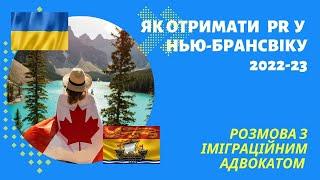 ЯК ОТРИМАТИ PR У НЬЮ-БРАНСВІКУ
2022-23

РОЗМОВА З ІМІГРАЦІЙНИМ АДВОКАТОМ